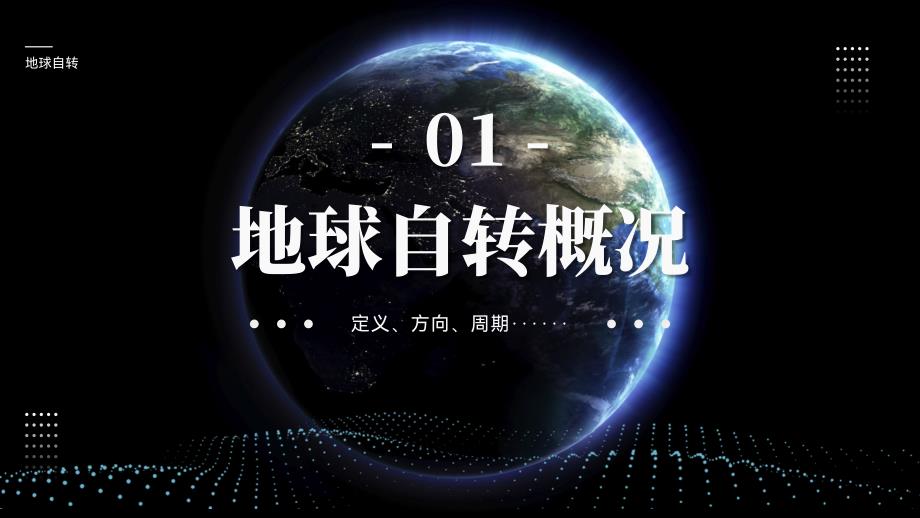 地球自转

- 01 -

地球自转概况

定义、方向、周期……